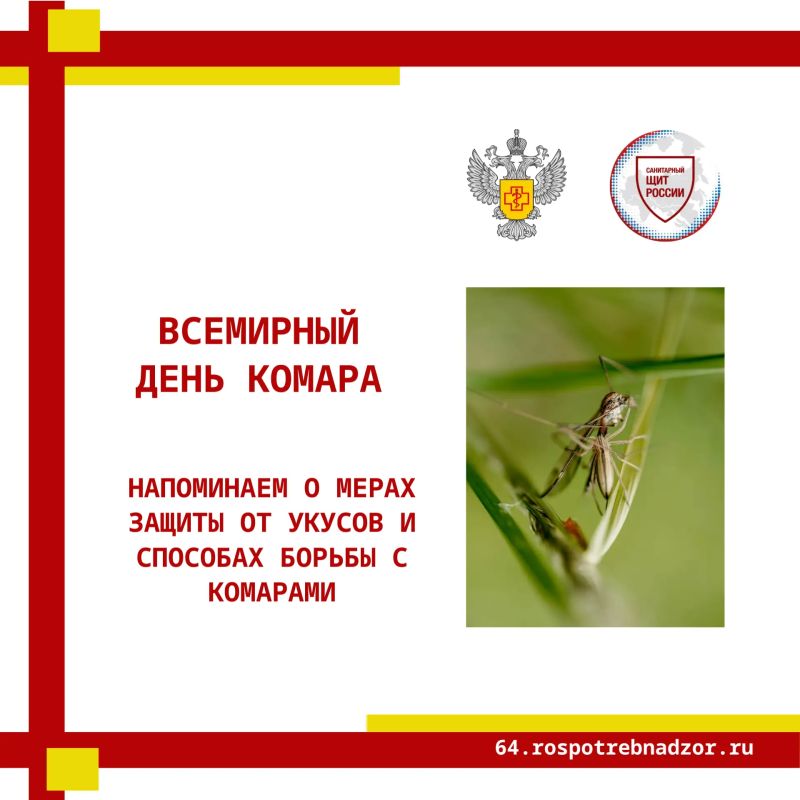 САНИТАРНЫЙ
ЩИТ
РОССИИ

ВСЕМИРНЫЙ
ДЕНЬ КОМАРА

НАПОМИНАЕМ О МЕРАХ ЗАЩИТЫ ОТ УКУСОВ И СПОСОБАХ БОРЬБЫ С КОМАРАМИ

64.rospotrebnadzor.ru